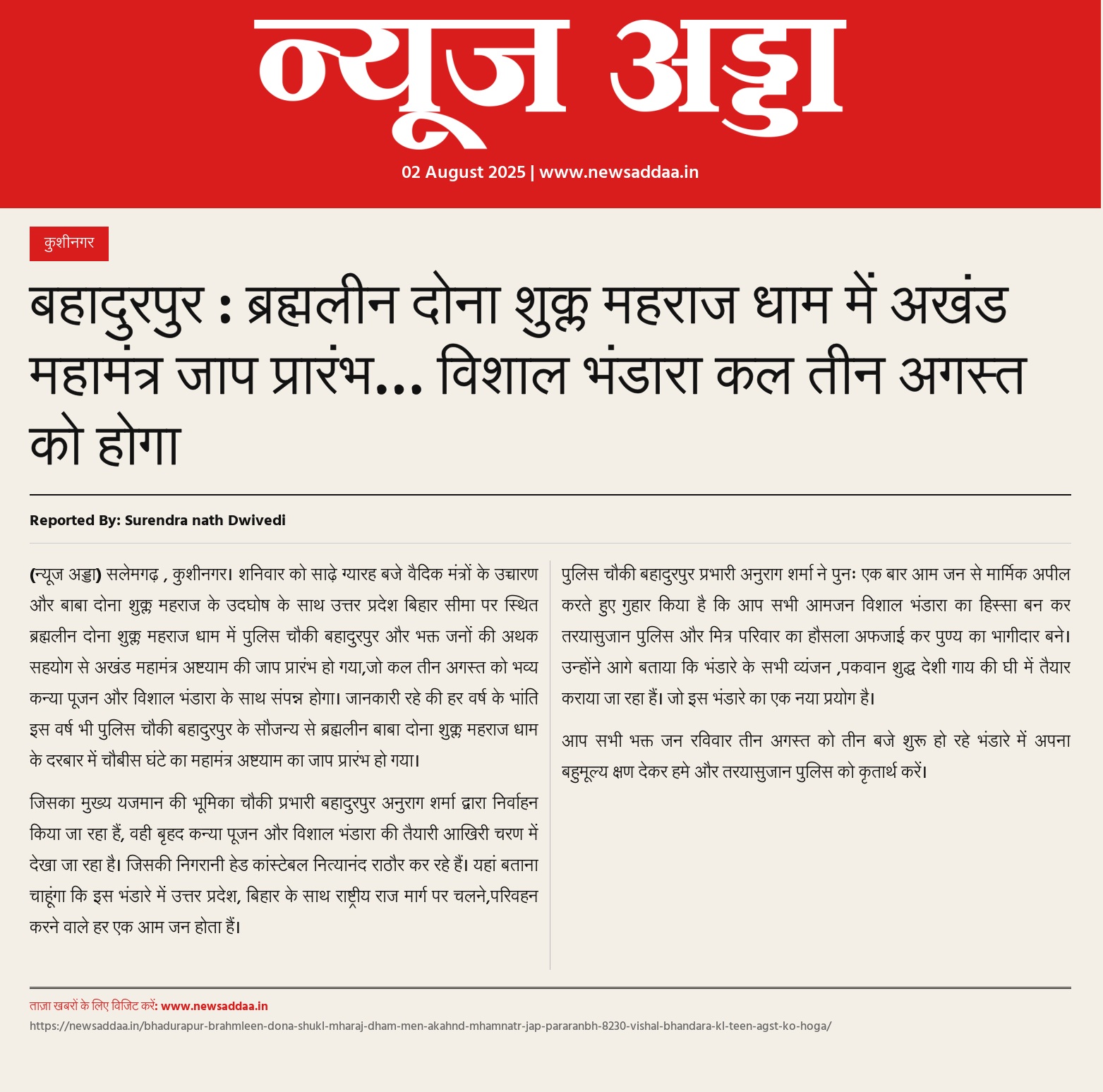 न्यूज अड्डा

02 August 2025 | www.newsaddaa.in

कुशीनगर

बहादुरपुर : ब्रह्मलीन दोना शुक्ल महराज धाम में अखंड महामंत्र जाप प्रारंभ... विशाल भंडारा कल तीन अगस्त को होगा

Reported By: Surendra nath Dwivedi

(न्यूज अड्डा) सलेमगढ़ , कुशीनगर। शनिवार को साढ़े ग्यारह बजे वैदिक मंत्रों के उच्चारण और बाबा दोना शुक्ल महराज के उदघोष के साथ उत्तर प्रदेश बिहार सीमा पर स्थित ब्रह्मलीन दोना शुक्ल महराज धाम में पुलिस चौकी बहादुरपुर और भक्त जनों की अथक सहयोग से अखंड महामंत्र अष्टयाम की जाप प्रारंभ हो गया,जो कल तीन अगस्त को भव्य कन्या पूजन और विशाल भंडारा के साथ संपन्न होगा। जानकारी रहे की हर वर्ष के भांति इस वर्ष भी पुलिस चौकी बहादुरपुर के सौजन्य से ब्रह्मलीन बाबा दोना शुक्ल महराज धाम के दरबार में चौबीस घंटे का महामंत्र अष्टयाम का जाप प्रारंभ हो गया।

जिसका मुख्य यजमान की भूमिका चौकी प्रभारी बहादुरपुर अनुराग शर्मा द्वारा निर्वाहन किया जा रहा हैं, वही बृहद कन्या पूजन और विशाल भंडारा की तैयारी आखिरी चरण में देखा जा रहा है। जिसकी निगरानी हेड कांस्टेबल नित्यानंद राठौर कर रहे हैं। यहां बताना चाहूंगा कि इस भंडारे में उत्तर प्रदेश, बिहार के साथ राष्ट्रीय राज मार्ग पर चलने,परिवहन करने वाले हर एक आम जन होता हैं।

पुलिस चौकी बहादुरपुर प्रभारी अनुराग शर्मा ने पुनः एक बार आम जन से मार्मिक अपील करते हुए गुहार किया है कि आप सभी आमजन विशाल भंडारा का हिस्सा बन कर तरयासुजान पुलिस और मित्र परिवार का हौसला अफजाई कर पुण्य का भागीदार बने। उन्होंने आगे बताया कि भंडारे के सभी व्यंजन ,पकवान शुद्ध देशी गाय की घी में तैयार कराया जा रहा हैं। जो इस भंडारे का एक नया प्रयोग है।

आप सभी भक्त जन रविवार तीन अगस्त को तीन बजे शुरू हो रहे भंडारे में अपना बहुमूल्य क्षण देकर हमे और तरयासुजान पुलिस को कृतार्थ करें।

ताज़ा खबरों के लिए विजिट करें: www.newsaddaa.in
https://newsaddaa.in/bhadurapur-brahmleen-dona-shukl-mharaj-dham-men-akahnd-mhamnatr-jap-pararanbh-8230-vishal-bhandara-kl-teen-agst-ko-hoga/